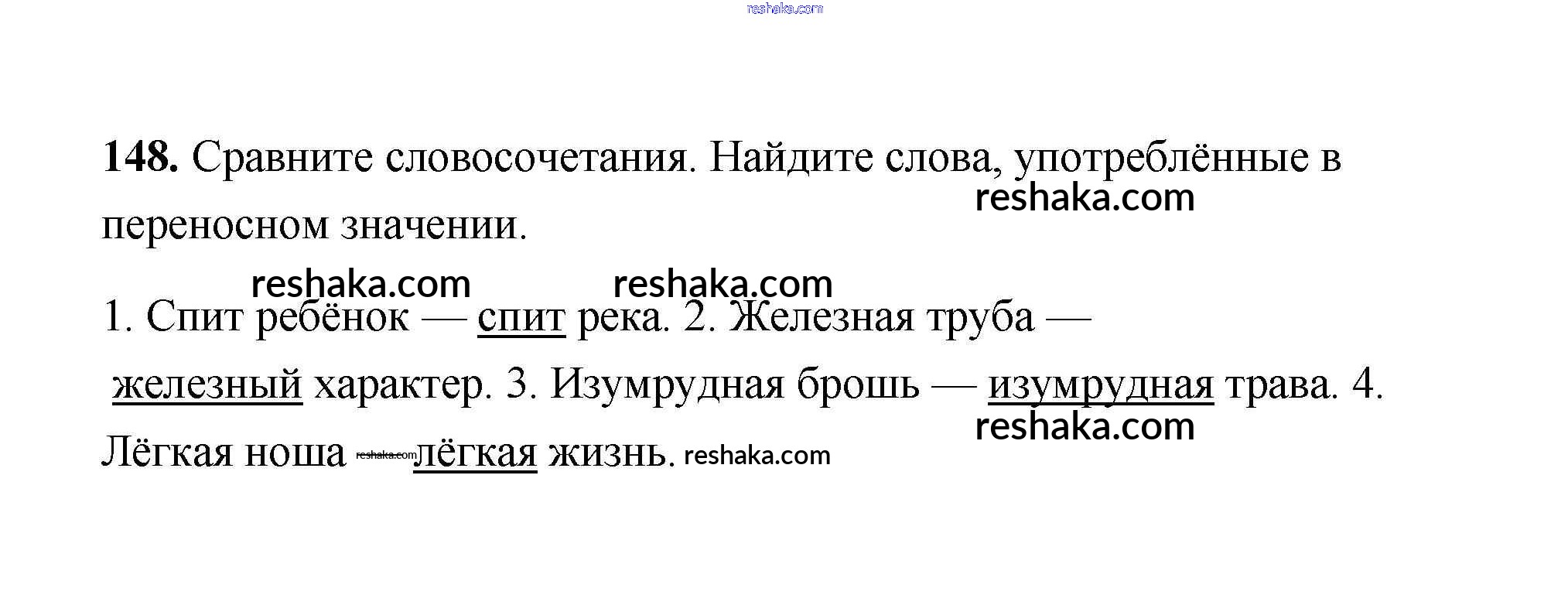 148. Сравните словосочетания. Найдите слова, употреблённые в переносном значении.

1. Спит ребёнок — спит река. 2. Железная труба — железный характер. 3. Изумрудная брошь — изумрудная трава. 4. Лёгкая ноша — лёгкая жизнь.

reshaka.com